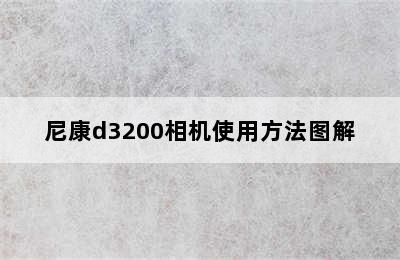 尼康d3200相机使用方法图解